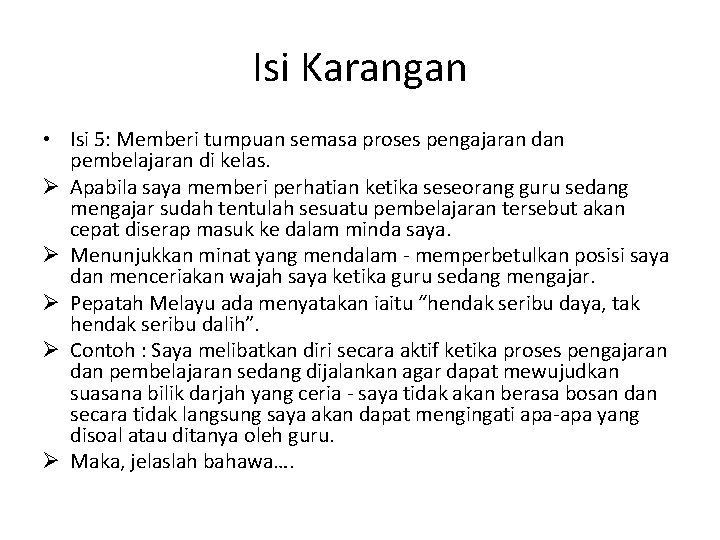 Isi Karangan

• Isi 5: Memberi tumpuan semasa proses pengajaran dan pembelajaran di kelas.
➢ Apabila saya memberi perhatian ketika seseorang guru sedang mengajar sudah tentulah sesuatu pembelajaran tersebut akan cepat diserap masuk ke dalam minda saya.
➢ Menunjukkan minat yang mendalam - memperbetulkan posisi saya dan menceriakan wajah saya ketika guru sedang mengajar.
➢ Pepatah Melayu ada menyatakan iaitu “hendak seribu daya, tak hendak seribu dalih”.
➢ Contoh : Saya melibatkan diri secara aktif ketika proses pengajaran dan pembelajaran sedang dijalankan agar dapat mewujudkan suasana bilik darjah yang ceria - saya tidak akan berasa bosan dan secara tidak langsung saya akan dapat mengingati apa-apa yang disoal atau ditanya oleh guru.
➢ Maka, jelaslah bahawa….